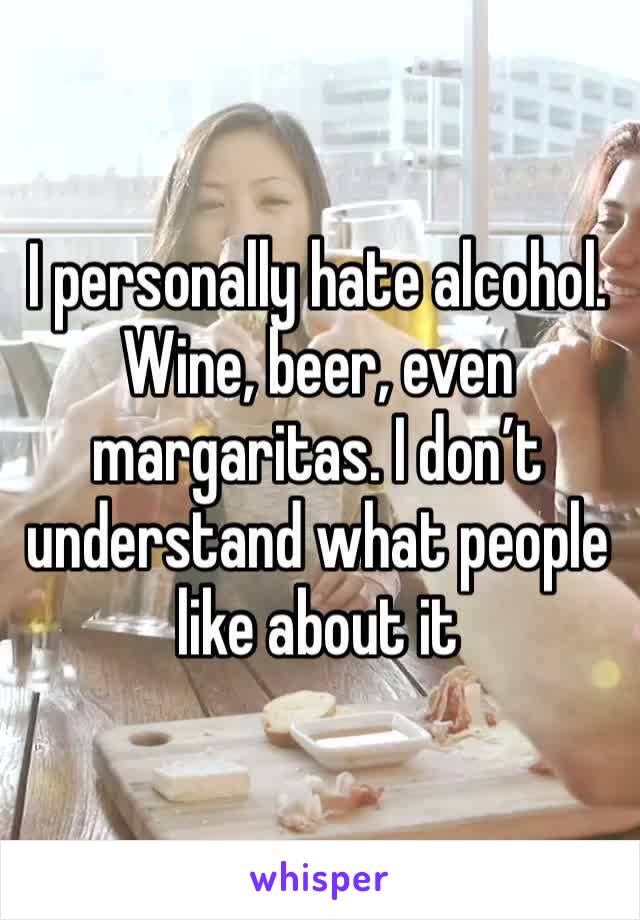 I personally hate alcohol. Wine, beer, even margaritas. I don’t understand what people like about it

whisper